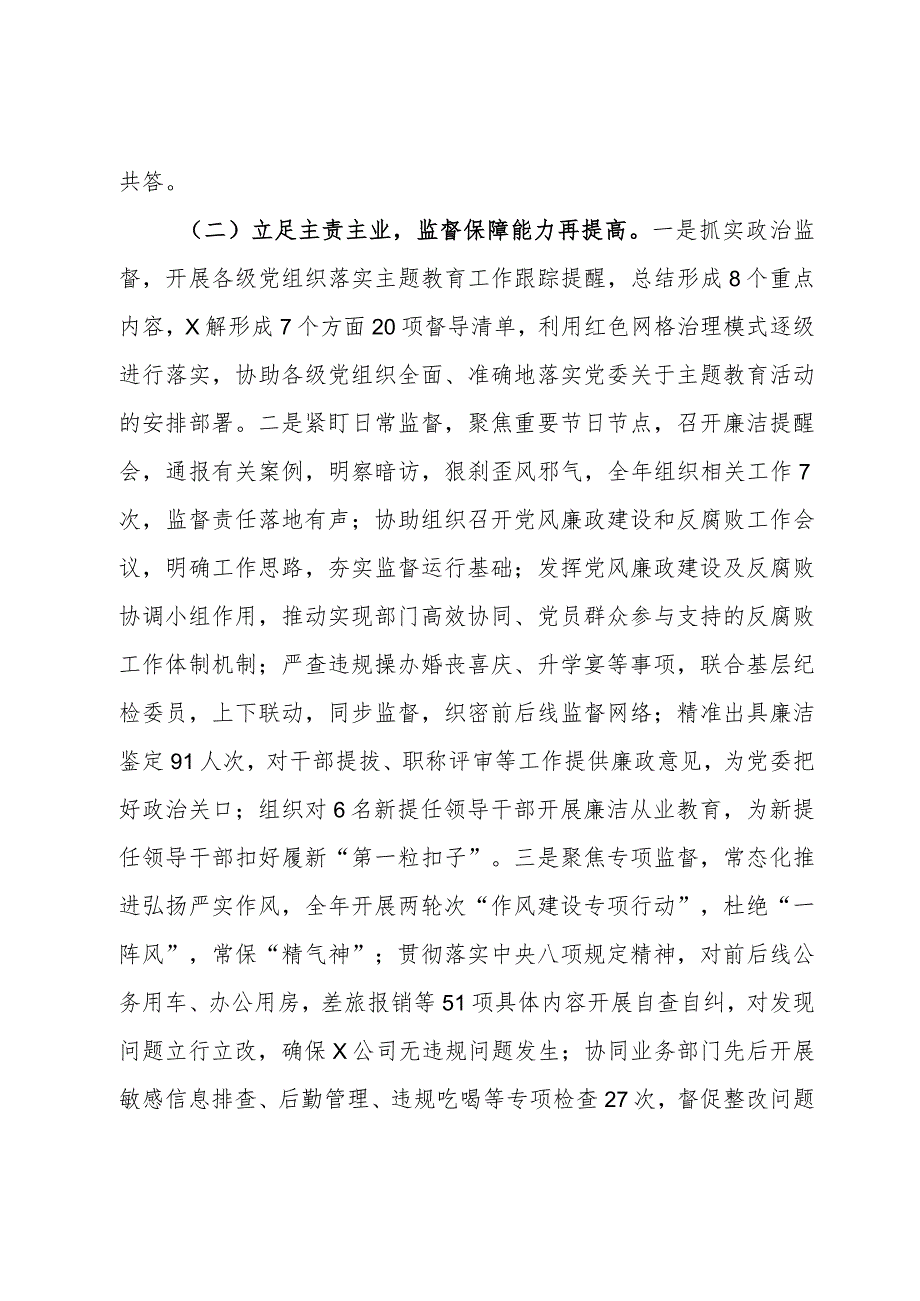 共答。

（二）立足主责主业，监督保障能力再提高。一是抓实政治监督，开展各级党组织落实主题教育工作跟踪提醒，总结形成8个重点内容，X解形成7个方面20项督导清单，利用红色网格治理模式逐级进行落实，协助各级党组织全面、准确地落实党委关于主题教育活动的安排部署。二是紧盯日常监督，聚焦重要节日节点，召开廉洁提醒会，通报有关案例，明察暗访，狠刹歪风邪气，全年组织相关工作7次，监督责任落地有声；协助组织召开党风廉政建设和反腐败工作会议，明确工作思路，夯实监督运行基础；发挥党风廉政建设及反腐败协调小组作用，推动实现部门高效协同、党员群众参与支持的反腐败工作体制机制；严查违规操办婚丧喜庆、升学宴等事项，联合基层纪检委员，上下联动，同步监督，织密前后线监督网络；精准出具廉洁鉴定91人次，对干部提拔、职称评审等工作提供廉政意见，为党委把好政治关口；组织对6名新提任领导干部开展廉洁从业教育，为新提任领导干部扣好履新“第一粒扣子”。三是聚焦专项监督，常态化推进弘扬严实作风，全年开展两轮次“作风建设专项行动”，杜绝“一阵风”，常保“精气神”；贯彻落实中央八项规定精神，对前后线公务用车、办公用房，差旅报销等51项具体内容开展自查自纠，对发现问题立行立改，确保X公司无违规问题发生；协同业务部门先后开展敏感信息排查、后勤管理、违规吃喝等专项检查27次，督促整改问题